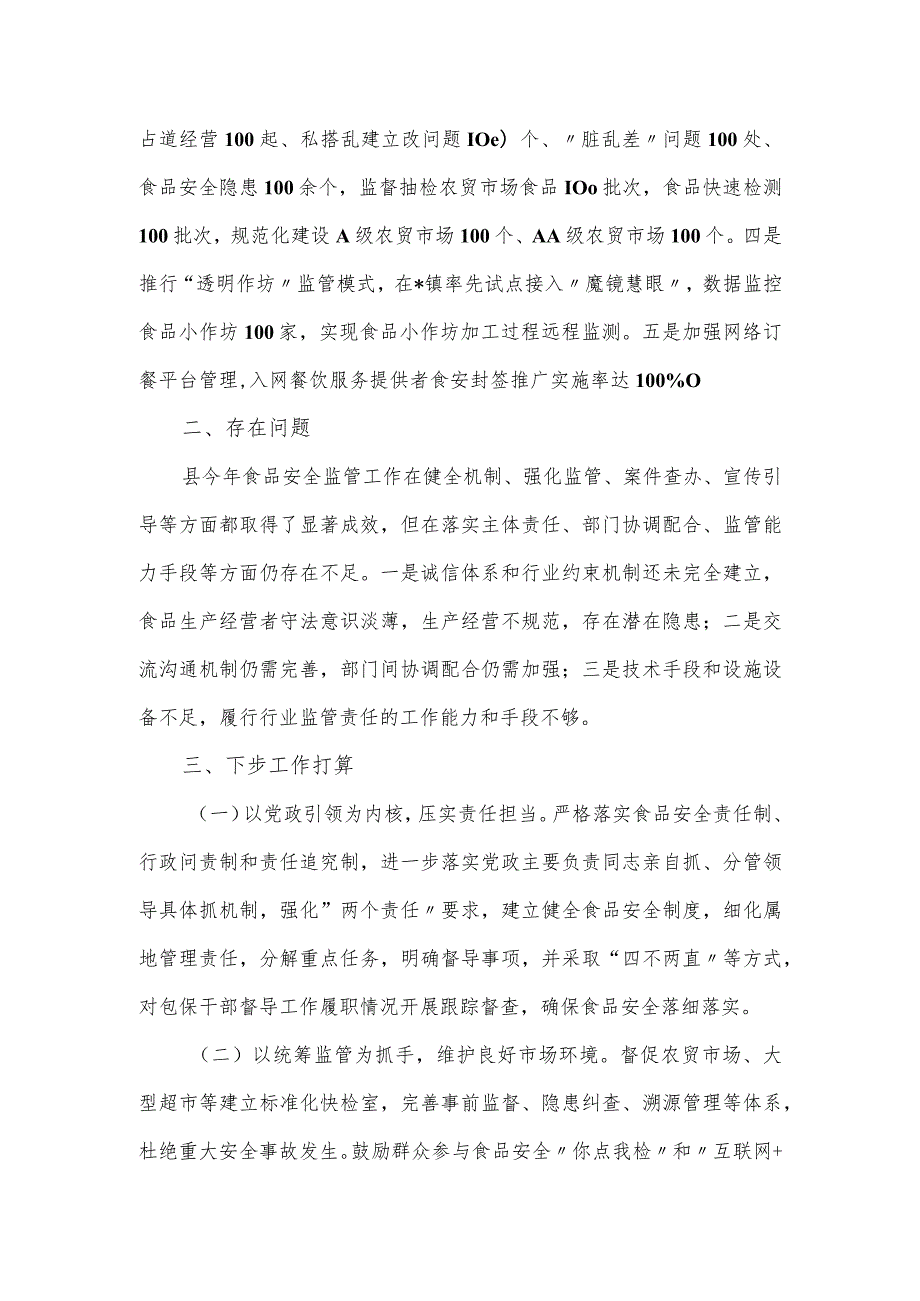 占道经营100起、私搭乱建立改问题IOe）个、〃脏乱差〃问题100处、食品安全隐患100余个，监督抽检农贸市场食品IOo批次，食品快速检测100批次，规范化建设A级农贸市场100个、AA级农贸市场100个。四是推行“透明作坊〃监管模式，在*镇率先试点接入〃魔镜慧眼〃，数据监控食品小作坊100家，实现食品小作坊加工过程远程监测。五是加强网络订餐平台管理，入网餐饮服务提供者食安封签推广实施率达100%O

二、存在问题

县今年食品安全监管工作在健全机制、强化监管、案件查办、宣传引导等方面都取得了显著成效，但在落实主体责任、部门协调配合、监管能力手段等方面仍存在不足。一是诚信体系和行业约束机制还未完全建立，食品生产经营者守法意识淡薄，生产经营不规范，存在潜在隐患；二是交流沟通机制仍需完善，部门间协调配合仍需加强；三是技术手段和设施设备不足，履行行业监管责任的工作能力和手段不够。

三、下步工作打算

（一）以党政引领为内核，压实责任担当。严格落实食品安全责任制、行政问责制和责任追究制，进一步落实党政主要负责同志亲自抓、分管领导具体抓机制，强化”两个责任〃要求，建立健全食品安全制度，细化属地管理责任，分解重点任务，明确督导事项，并采取“四不两直〃等方式，对包保干部督导工作履职情况开展跟踪督查，确保食品安全落细落实。

（二）以统筹监管为抓手，维护良好市场环境。督促农贸市场、大型超市等建立标准化快检室，完善事前监督、隐患纠查、溯源管理等体系，杜绝重大安全事故发生。鼓励群众参与食品安全〃你点我检〃和〃互联网+